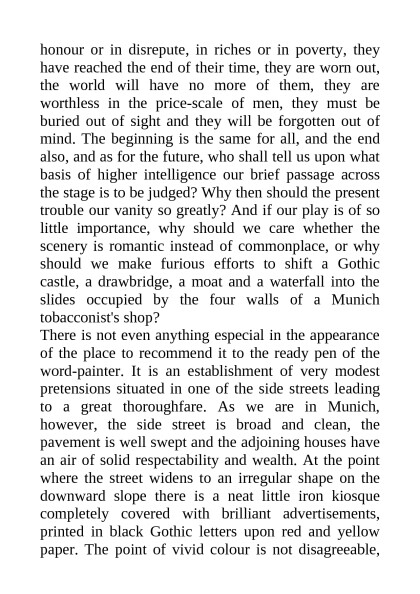 honour or in disrepute, in riches or in poverty, they have reached the end of their time, they are worn out, the world will have no more of them, they are worthless in the price-scale of men, they must be buried out of sight and they will be forgotten out of mind. The beginning is the same for all, and the end also, and as for the future, who shall tell us upon what basis of higher intelligence our brief passage across the stage is to be judged? Why then should the present trouble our vanity so greatly? And if our play is of so little importance, why should we care whether the scenery is romantic instead of commonplace, or why should we make furious efforts to shift a Gothic castle, a drawbridge, a moat and a waterfall into the slides occupied by the four walls of a Munich tobacconist's shop?

There is not even anything especial in the appearance of the place to recommend it to the ready pen of the word-painter. It is an establishment of very modest pretensions situated in one of the side streets leading to a great thoroughfare. As we are in Munich, however, the side street is broad and clean, the pavement is well swept and the adjoining houses have an air of solid respectability and wealth. At the point where the street widens to an irregular shape on the downward slope there is a neat little iron kiosque completely covered with brilliant advertisements, printed in black Gothic letters upon red and yellow paper. The point of vivid colour is not disagreeable,